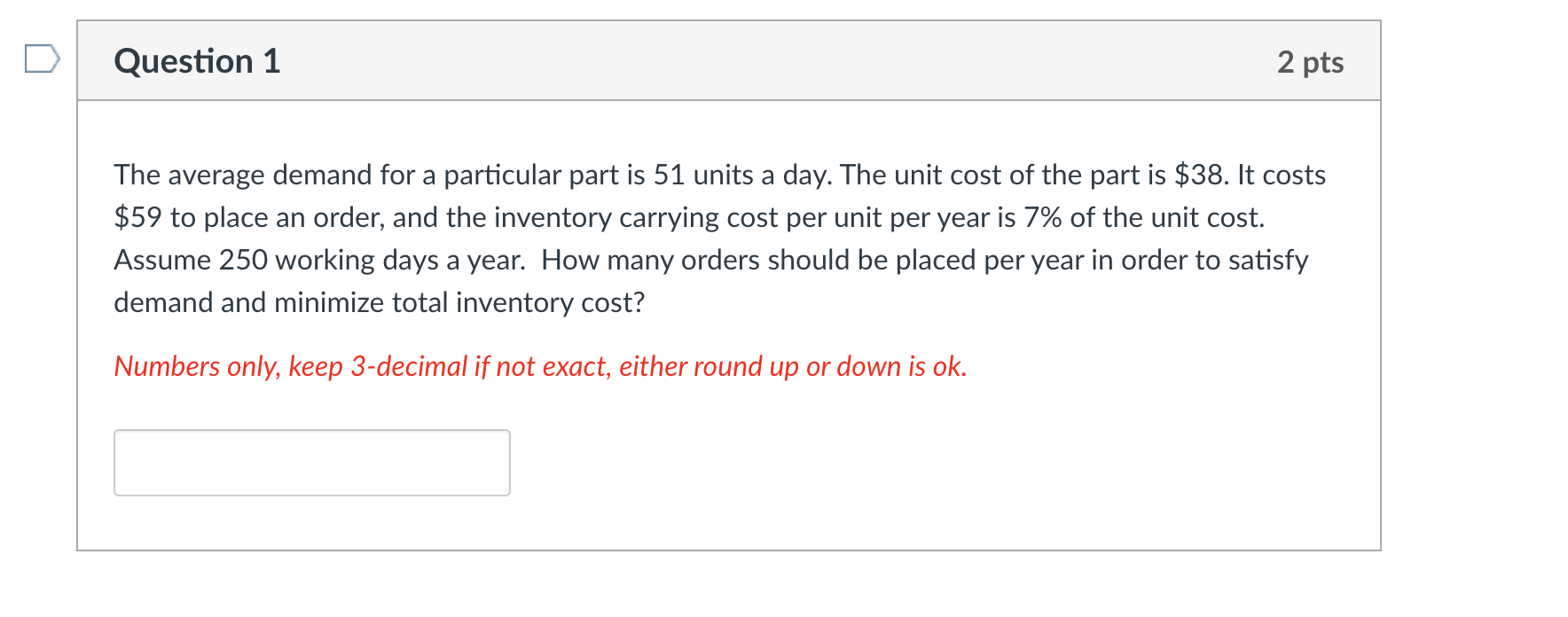 Question 1

2 pts

The average demand for a particular part is 51 units a day. The unit cost of the part is \$38. It costs \$59 to place an order, and the inventory carrying cost per unit per year is 7% of the unit cost. Assume 250 working days a year. How many orders should be placed per year in order to satisfy demand and minimize total inventory cost?

Numbers only, keep 3-decimal if not exact, either round up or down is ok.